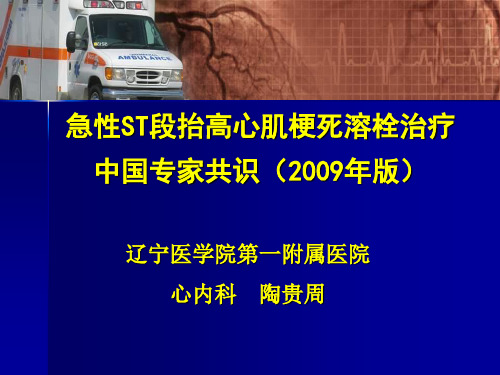 AMBULANCE

急性ST段抬高心肌梗死溶栓治疗
中国专家共识（2009年版）

辽宁医学院第一附属医院
心内科　陶贵周